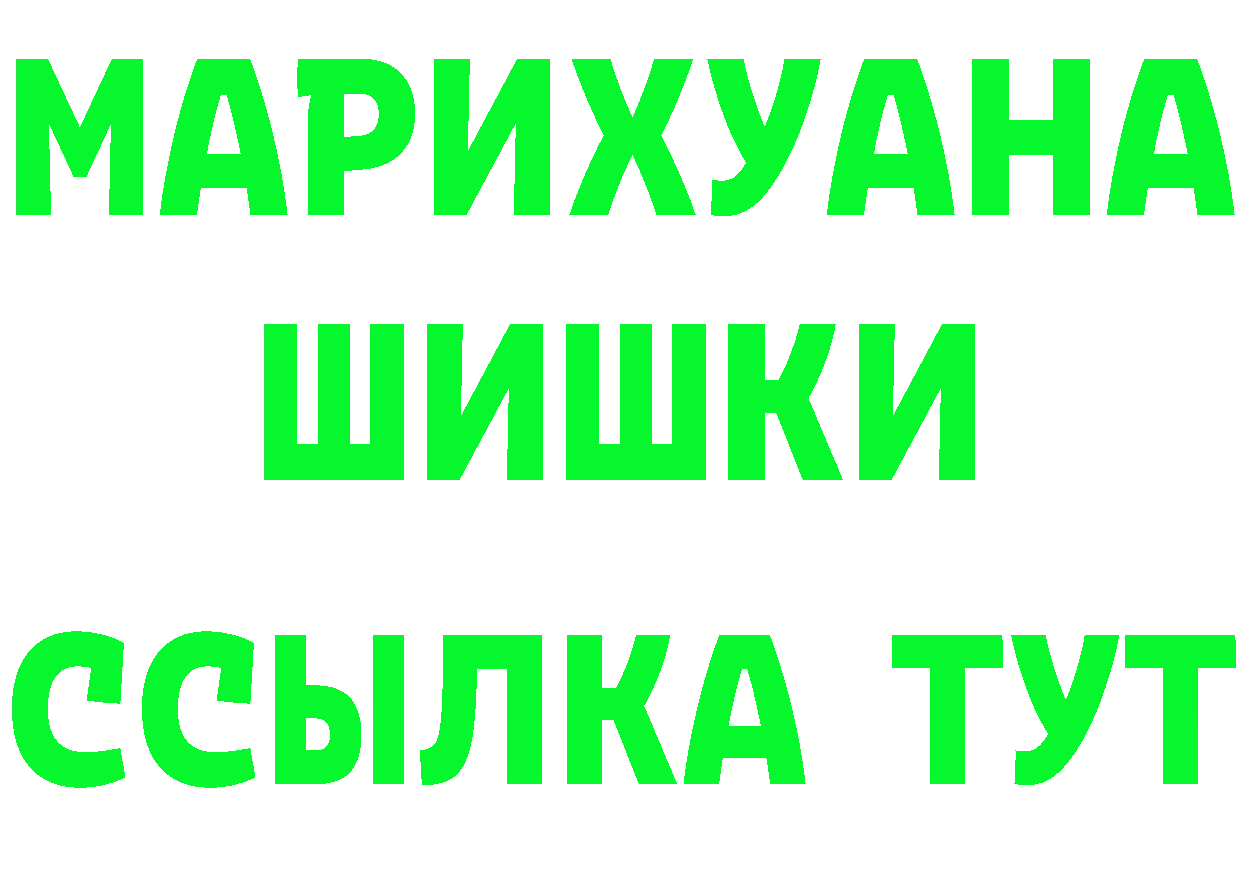 МАРИХУАНА
ШИШКИ
ССЫЛКА ТУТ